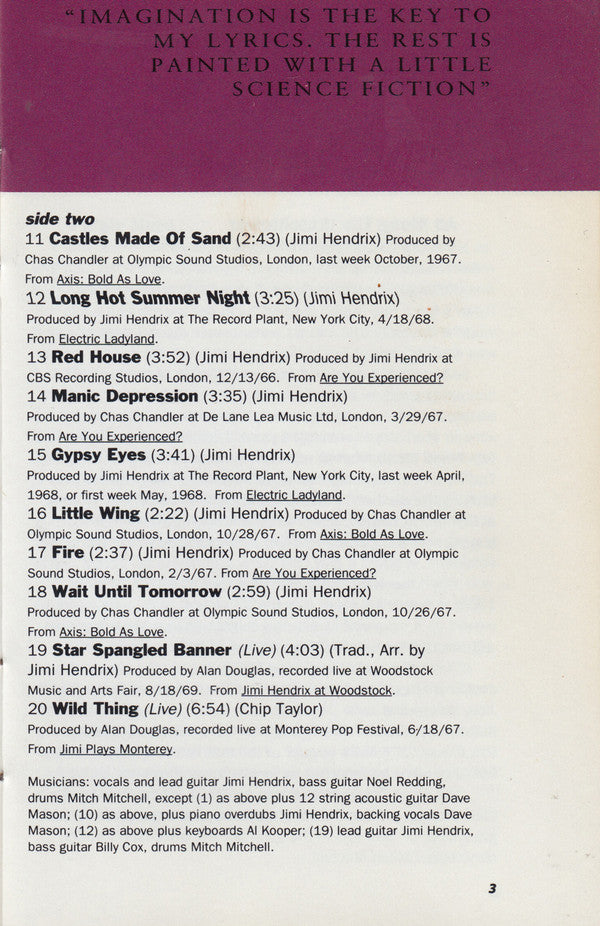 "IMAGINATION IS THE KEY TO MY LYRICS. THE REST IS PAINTED WITH A LITTLE SCIENCE FICTION"

side two

11 Castles Made Of Sand (2:43) (Jimi Hendrix) Produced by Chas Chandler at Olympic Sound Studios, London, last week October, 1967. From Axis: Bold As Love.

12 Long Hot Summer Night (3:25) (Jimi Hendrix) Produced by Jimi Hendrix at The Record Plant, New York City, 4/18/68. From Electric Ladyland.

13 Red House (3:52) (Jimi Hendrix) Produced by Jimi Hendrix at CBS Recording Studios, London, 12/13/66. From Are You Experienced?

14 Manic Depression (3:35) (Jimi Hendrix) Produced by Chas Chandler at De Lane Lea Music Ltd, London, 3/29/67. From Are You Experienced?

15 Gypsy Eyes (3:41) (Jimi Hendrix) Produced by Jimi Hendrix at The Record Plant, New York City, last week April, 1968, or first week May, 1968. From Electric Ladyland.

16 Little Wing (2:22) (Jimi Hendrix) Produced by Chas Chandler at Olympic Sound Studios, London, 10/28/67. From Axis: Bold As Love.

17 Fire (2:37) (Jimi Hendrix) Produced by Chas Chandler at Olympic Sound Studios, London, 2/3/67. From Are You Experienced?

18 Wait Until Tomorrow (2:59) (Jimi Hendrix) Produced by Chas Chandler at Olympic Sound Studios, London, 10/26/67. From Axis: Bold As Love.

19 Star Spangled Banner (Live) (4:03) (Trad., Arr. by Jimi Hendrix) Produced by Alan Douglas, recorded live at Woodstock Music and Arts Fair, 8/18/69. From Jimi Hendrix at Woodstock.

20 Wild Thing (Live) (6:54) (Chip Taylor) Produced by Alan Douglas, recorded live at Monterey Pop Festival, 6/18/67. From Jimi Plays Monterey.

Musicians: vocals and lead guitar Jimi Hendrix, bass guitar Noel Redding, drums Mitch Mitchell, except (1) as above plus 12 string acoustic guitar Dave Mason; (10) as above, plus piano overdubs Jimi Hendrix, backing vocals Dave Mason; (12) as above plus keyboards Al Kooper; (19) lead guitar Jimi Hendrix, bass guitar Billy Cox, drums Mitch Mitchell.

3